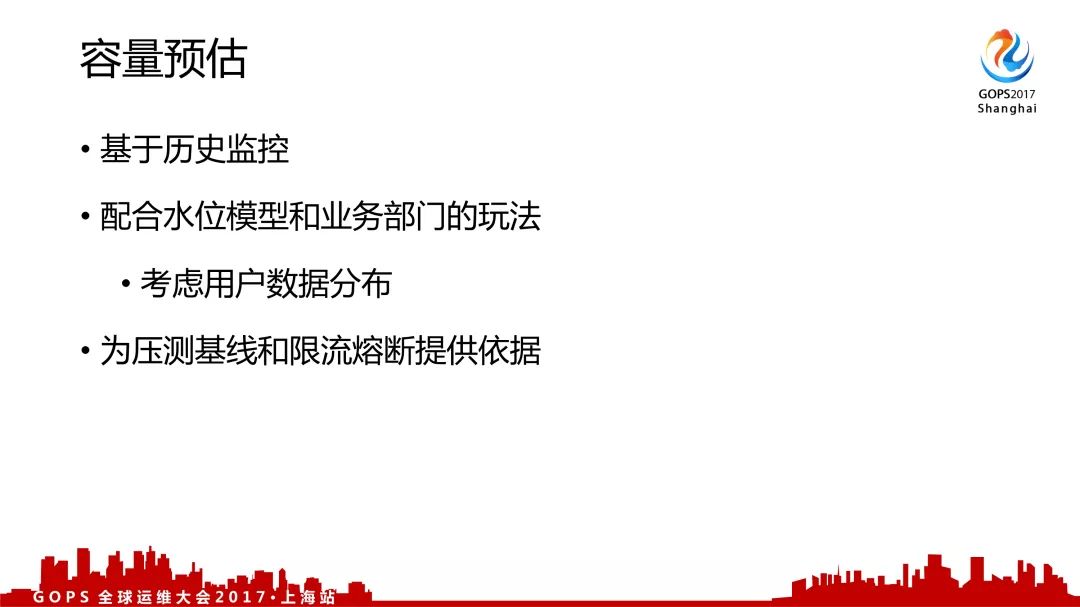 容量预估

GOPS2017
Shanghai

• 基于历史监控

• 配合水位模型和业务部门的玩法

• 考虑用户数据分布

• 为压测基线和限流熔断提供依据

GOPS 全球运维大会2017·上海站